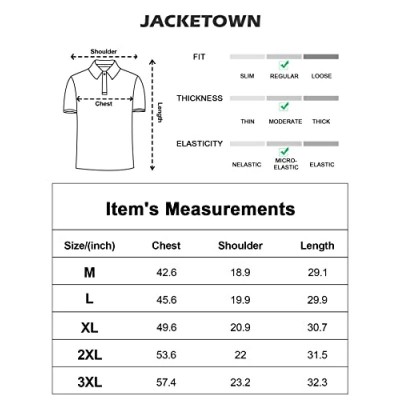 JACKETOWN

Shoulder

Chest

Length

FIT

SLIM REGULAR LOOSE

THICKNESS

THIN MODERATE THICK

ELASTICITY

NELASTIC MICRO-ELASTIC ELASTIC

Item's Measurements

| Size/(inch) | Chest | Shoulder | Length |
|---|---|---|---|
| M | 42.6 | 18.9 | 29.1 |
| L | 45.6 | 19.9 | 29.9 |
| XL | 49.6 | 20.9 | 30.7 |
| 2XL | 53.6 | 22 | 31.5 |
| 3XL | 57.4 | 23.2 | 32.3 |